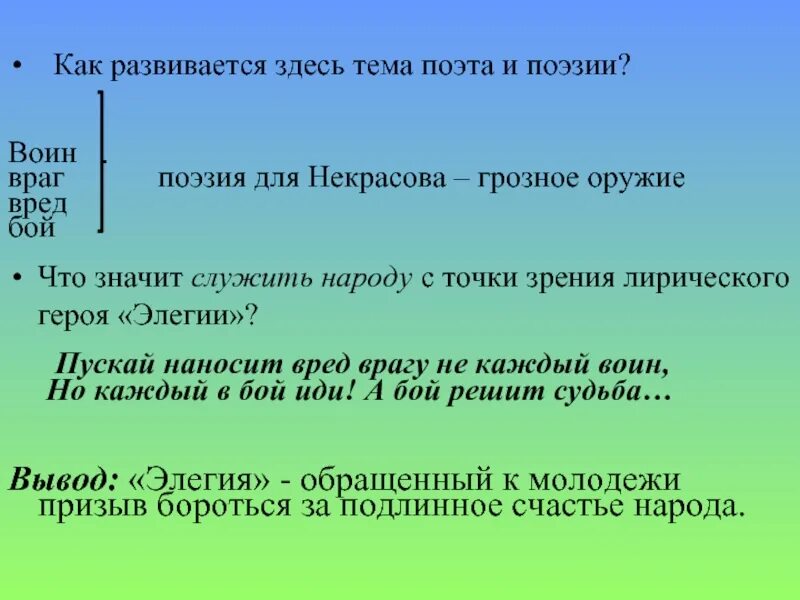 • Как развивается здесь тема поэта и поэзии?

Воин
враг
вред
бой

поэзия для Некрасова – грозное оружие

• Что значит служить народу с точки зрения лирического героя «Элегии»?

Пускай наносит вред врагу не каждый воин,
Но каждый в бой иди! А бой решит судьба…

Вывод: «Элегия» - обращенный к молодежи призыв бороться за подлинное счастье народа.